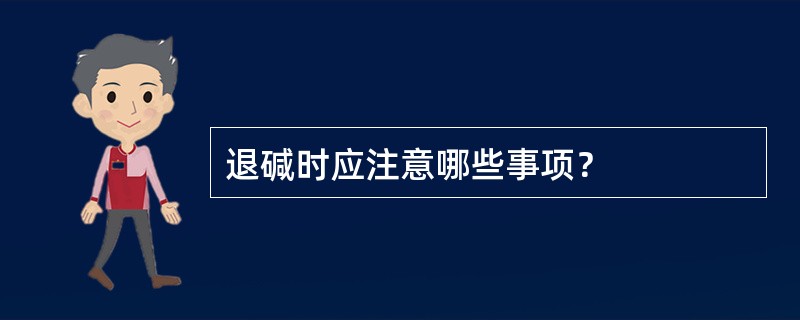 退碱时应注意哪些事项？